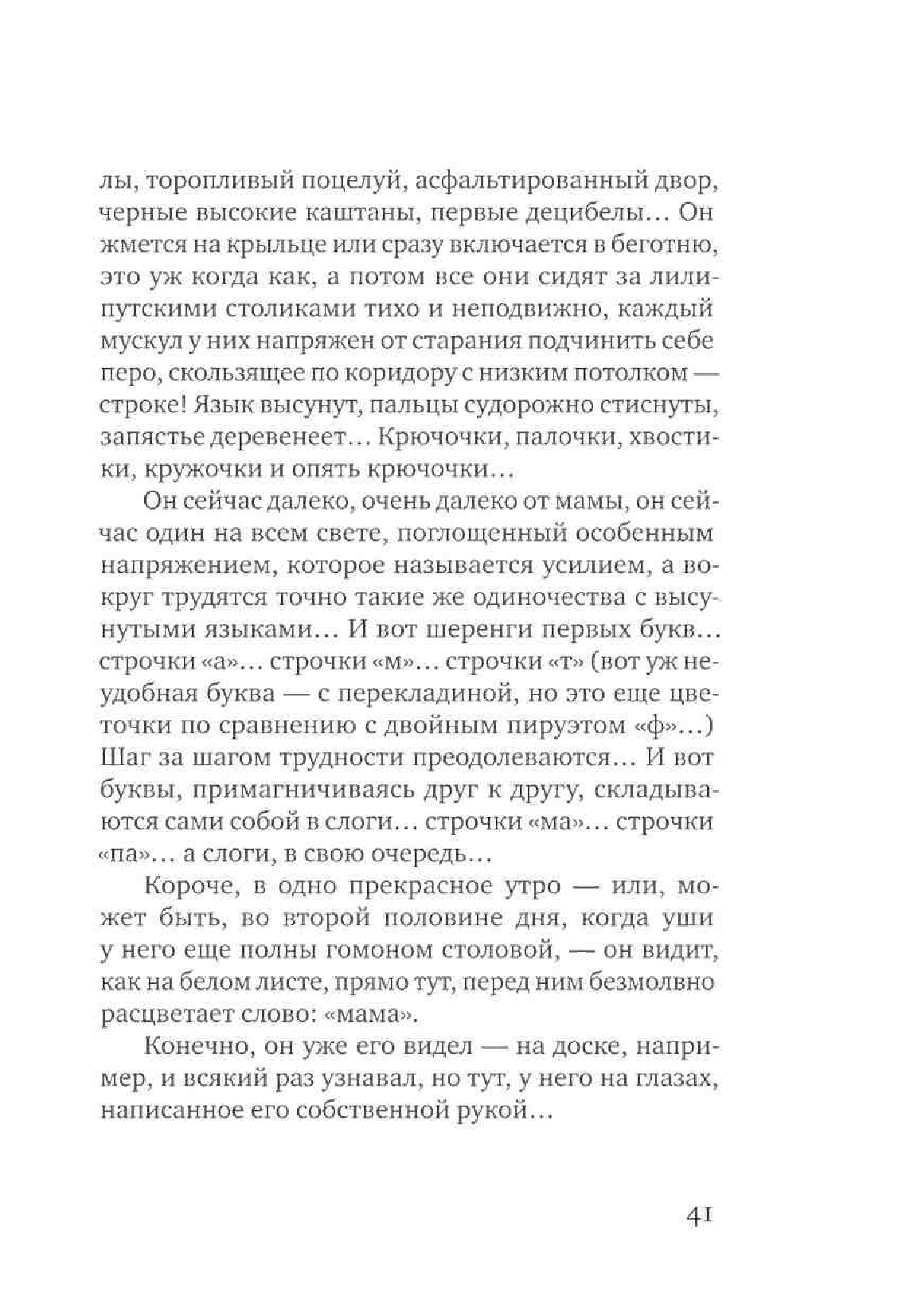 лы, торопливый поцелуй, асфальтированный двор, черные высокие каштаны, первые децибелы… Он жмется на крыльце или сразу включается в беготню, это уж когда как, а потом все они сидят за лилипутскими столиками тихо и неподвижно, каждый мускул у них напряжен от старания подчинить себе перо, скользящее по коридору с низким потолком — строке! Язык высунут, пальцы судорожно стиснуты, запястье деревенеет… Крючочки, палочки, хвостики, кружочки и опять крючочки…

Он сейчас далеко, очень далеко от мамы, он сейчас один на всем свете, поглощенный особенным напряжением, которое называется усилием, а вокруг трудятся точно такие же одиночества с высунутыми языками… И вот шеренги первых букв… строчки «а»… строчки «м»… строчки «т» (вот уж неудобная буква — с перекладиной, но это еще цветочки по сравнению с двойным пируэтом «ф»…) Шаг за шагом трудности преодолеваются… И вот буквы, примагничиваясь друг к другу, складываются сами собой в слоги… строчки «ма»… строчки «па»… а слоги, в свою очередь…

Короче, в одно прекрасное утро — или, может быть, во второй половине дня, когда уши у него еще полны гомоном столовой, — он видит, как на белом листе, прямо тут, перед ним безмолвно расцветает слово: «мама».

Конечно, он уже его видел — на доске, например, и всякий раз узнавал, но тут, у него на глазах, написанное его собственной рукой…

41